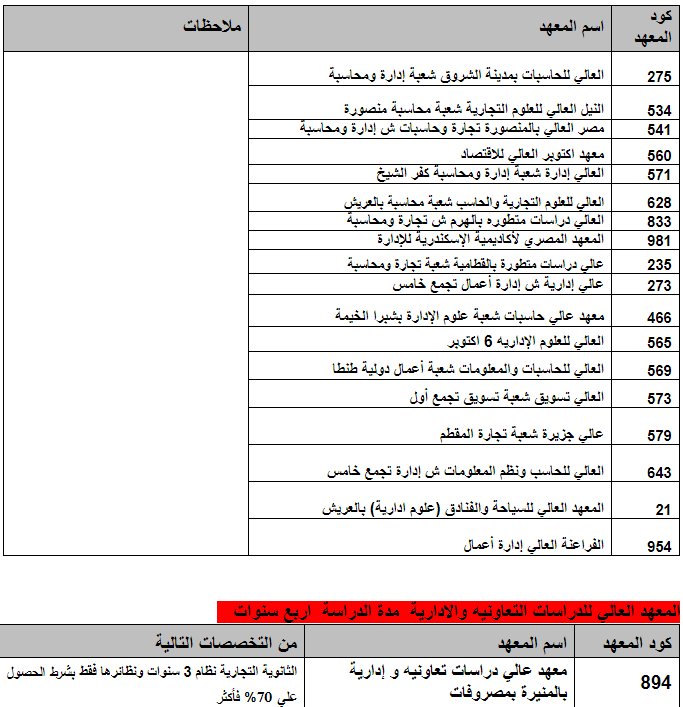 | كود المعهد | اسم المعهد | ملاحظات |
|---|---|---|
| 275 | العالي للحاسبات بمدينة الشروق شعبة إدارة ومحاسبة | |
| 534 | النيل العالي للعلوم التجارية شعبة محاسبة منصورة | |
| 541 | مصر العالي بالمنصورة تجارة وحاسبات ش إدارة ومحاسبة | |
| 560 | معهد اكتوبر العالي للاقتصاد | |
| 571 | العالي إدارة شعبة إدارة ومحاسبة كفر الشيخ | |
| 628 | العالي للعلوم التجارية والحاسب شعبة محاسبة بالعريش | |
| 833 | العالي دراسات متطوره بالهرم ش تجارة ومحاسبة | |
| 981 | المعهد المصري لأكاديمية الإسكندرية للإدارة | |
| 235 | عالي دراسات متطورة بالقطامية شعبة تجارة ومحاسبة | |
| 273 | عالي إدارية ش إدارة أعمال تجمع خامس | |
| 466 | معهد عالي حاسبات شعبة علوم الإدارة بشبرا الخيمة | |
| 565 | العالي للعلوم الإداريه 6 اكتوبر | |
| 569 | العالي للحاسبات والمعلومات شعبة أعمال دولية طنطا | |
| 573 | العالي تسويق شعبة تسويق تجمع أول | |
| 579 | عالي جزيرة شعبة تجارة المقطم | |
| 643 | العالي للحاسب ونظم المعلومات ش إدارة تجمع خامس | |
| 21 | المعهد العالي للسياحة والفنادق (علوم ادارية) بالعريش | |
| 954 | الفراعنة العالي إدارة أعمال | |

المعهد العالي للدراسات التعاونيه والادارية مدة الدراسة اربع سنوات

| كود المعهد | اسم المعهد | من التخصصات التالية |
|---|---|---|
| 894 | معهد عالي دراسات تعاونيه و إدارية بالمنيرة بمصروفات | الثانوية التجارية نظام 3 سنوات ونظائرها فقط بشرط الحصول علي 70% فأكثر |